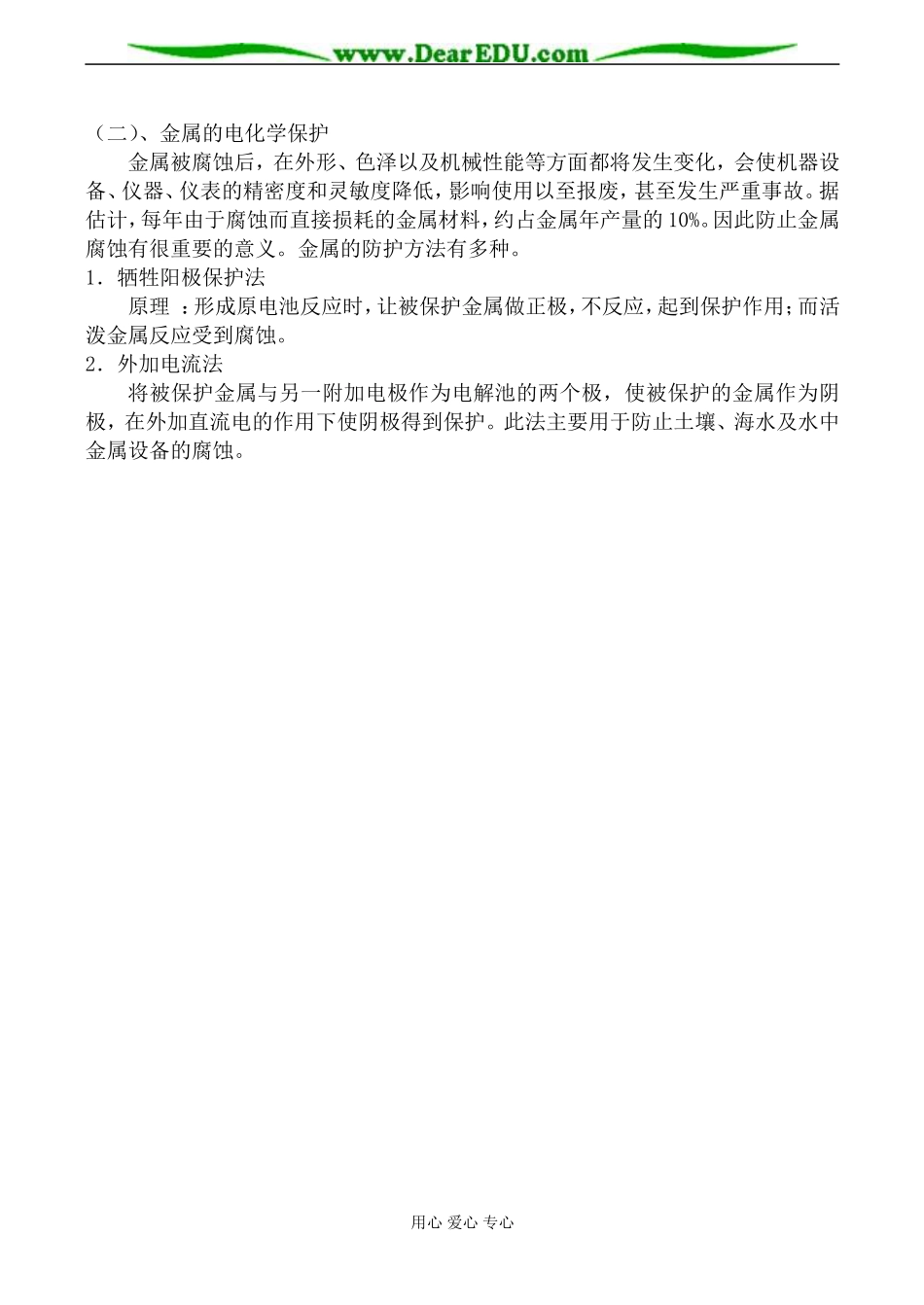 www.DearEDU.com

（二）、金属的电化学保护

金属被腐蚀后，在外形、色泽以及机械性能等方面都将发生变化，会使机器设备、仪器、仪表的精密度和灵敏度降低，影响使用以至报废，甚至发生严重事故。据估计，每年由于腐蚀而直接损耗的金属材料，约占金属年产量的10%。因此防止金属腐蚀有很重要的意义。金属的防护方法有多种。

1．牺牲阳极保护法

原理 ：形成原电池反应时，让被保护金属做正极，不反应，起到保护作用；而活泼金属反应受到腐蚀。

2．外加电流法

将被保护金属与另一附加电极作为电解池的两个极，使被保护的金属作为阴极，在外加直流电的作用下使阴极得到保护。此法主要用于防止土壤、海水及水中金属设备的腐蚀。

用心 爱心 专心